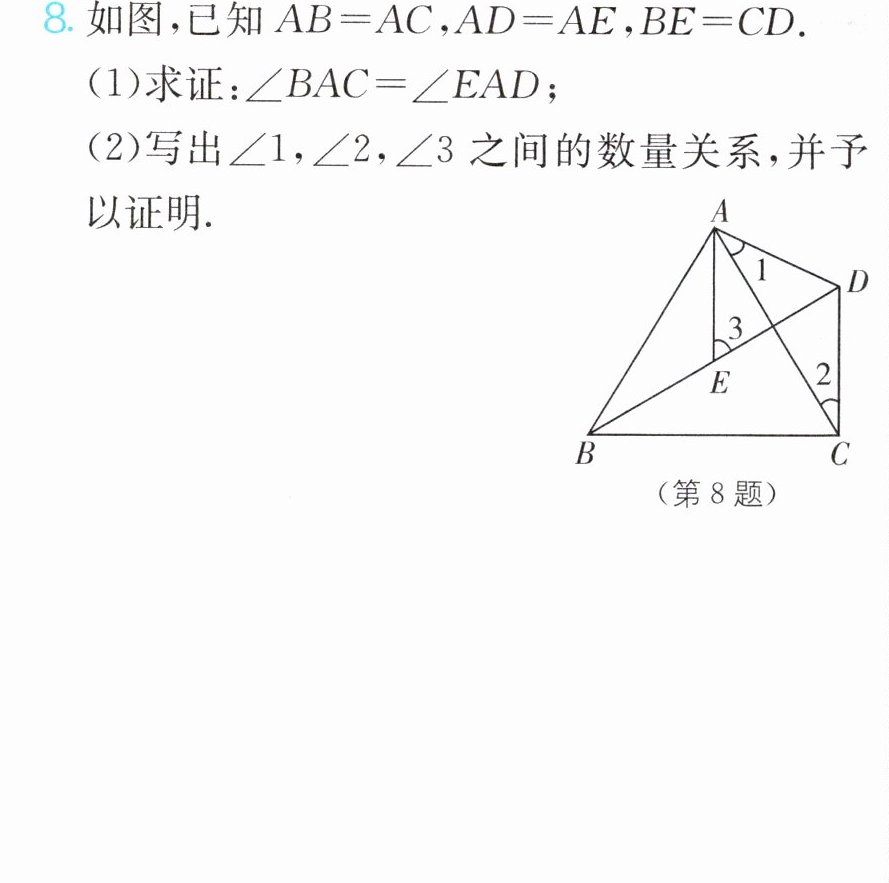 8.如图，已知$AB=AC$，$AD=AE$，$BE=CD$.

(1)求证：$\angle BAC=\angle EAD$；

(2)写出$\angle 1$，$\angle 2$，$\angle 3$之间的数量关系，并予以证明.

A
1
D
3
E
2
B
C
(第8题)